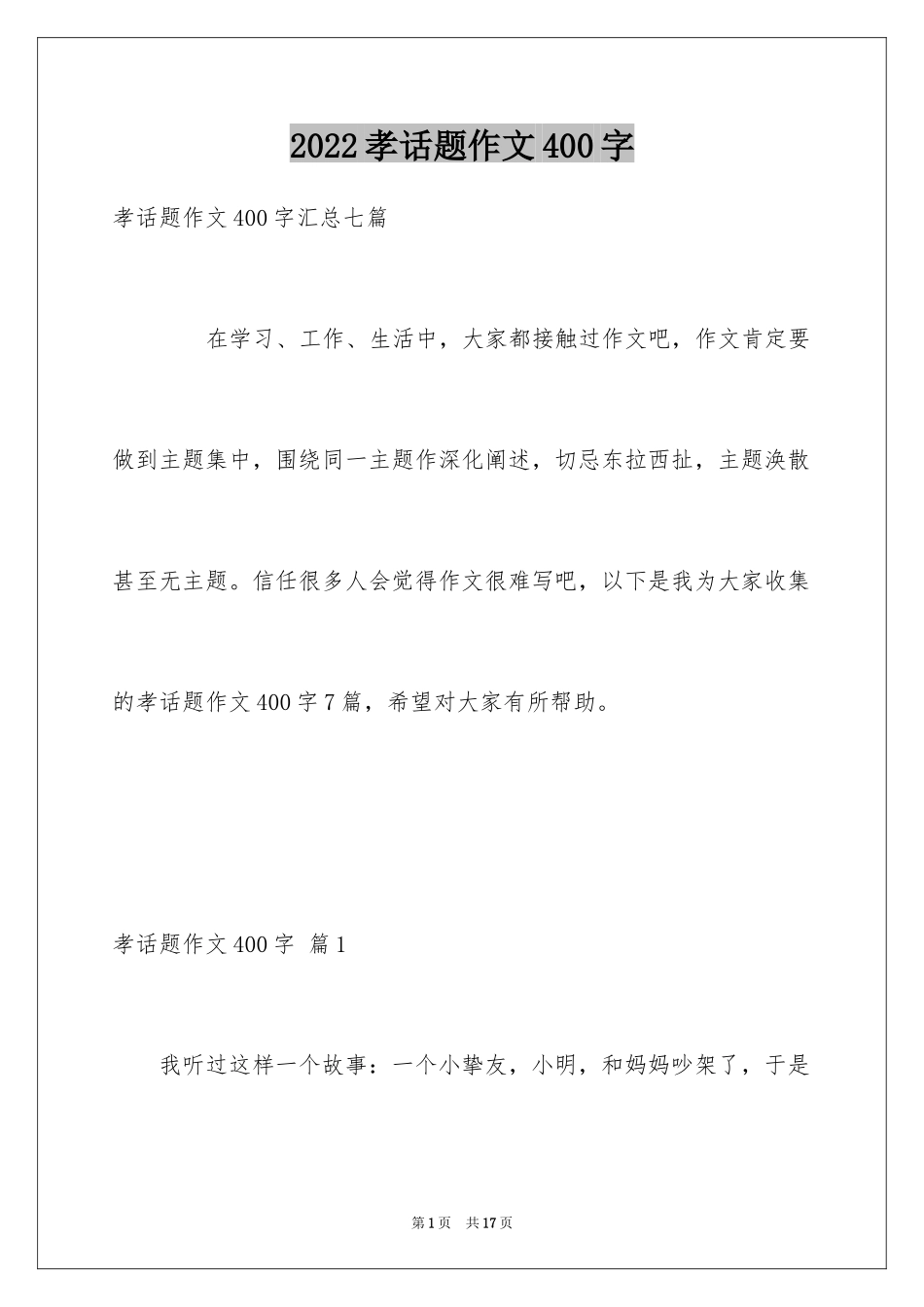 2022 孝话题作文 400 字

孝话题作文 400 字汇总七篇

在学习、工作、生活中，大家都接触过作文吧，作文肯定要做到主题集中，围绕同一主题作深化阐述，切忌东拉西扯，主题涣散甚至无主题。信任很多人会觉得作文很难写吧，以下是我为大家收集的孝话题作文 400 字 7 篇，希望对大家有所帮助。

孝话题作文 400 字 篇 1

我听过这样一个故事：一个小挚友，小明，和妈妈吵架了，于是

第 1 页 共 17 页